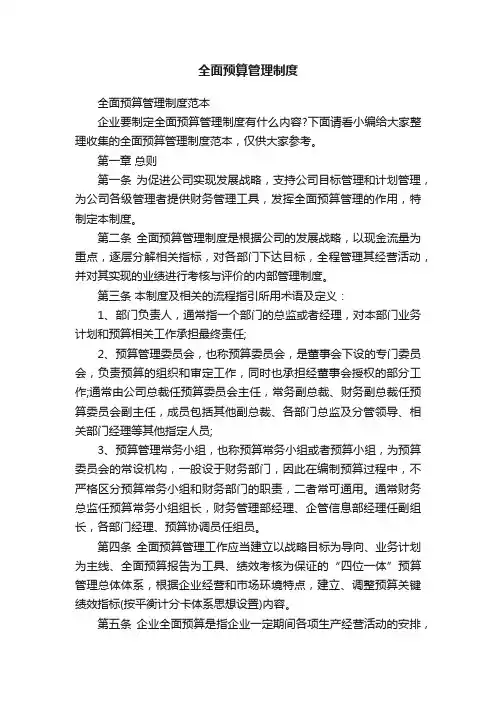 全面预算管理制度

全面预算管理制度范本

企业要制定全面预算管理制度有什么内容?下面请看小编给大家整理收集的全面预算管理制度范本，仅供大家参考。

第一章 总则

第一条 为促进公司实现发展战略，支持公司目标管理和计划管理，为公司各级管理者提供财务管理工具，发挥全面预算管理的作用，特制定本制度。

第二条 全面预算管理制度是根据公司的发展战略，以现金流量为重点，逐层分解相关指标，对各部门下达目标，全程管理其经营活动，并对其实现的业绩进行考核与评价的内部管理制度。

第三条 本制度及相关的流程指引所用术语及定义：

1、部门负责人，通常指一个部门的总监或者经理，对本部门业务计划和预算相关工作承担最终责任;

2、预算管理委员会，也称预算委员会，是董事会下设的专门委员会，负责预算的组织和审定工作，同时也承担经董事会授权的部分工作;通常由公司总裁任预算委员会主任，常务副总裁、财务副总裁任预算委员会副主任，成员包括其他副总裁、各部门总监及分管领导、相关部门经理等其他指定人员;

3、预算管理常务小组，也称预算常务小组或者预算小组，为预算委员会的常设机构，一般设于财务部门，因此在编制预算过程中，不严格区分预算常务小组和财务部门的职责，二者常可通用。通常财务总监任预算常务小组组长，财务管理部经理、企管信息部经理任副组长，各部门经理、预算协调员任组员。

第四条 全面预算管理工作应当建立以战略目标为导向、业务计划为主线、全面预算报告为工具、绩效考核为保证的“四位一体”预算管理总体体系，根据企业经营和市场环境特点，建立、调整预算关键绩效指标(按平衡计分卡体系思想设置)内容。

第五条 企业全面预算是指企业一定期间各项生产经营活动的安排，